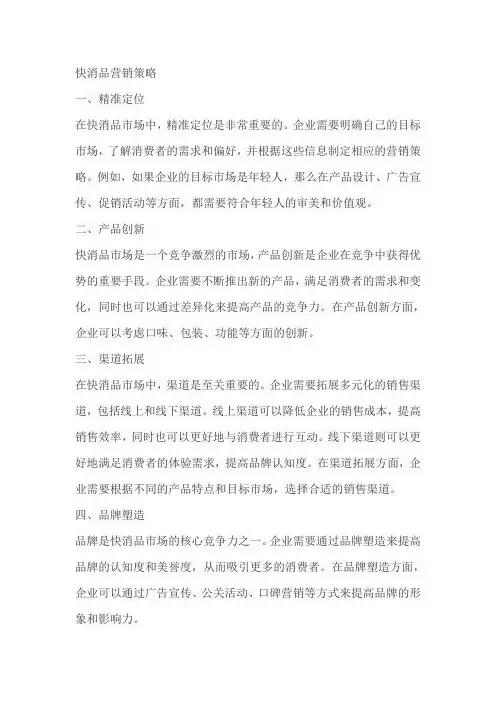 快消品营销策略

一、精准定位

在快消品市场中，精准定位是非常重要的。企业需要明确自己的目标市场，了解消费者的需求和偏好，并根据这些信息制定相应的营销策略。例如，如果企业的目标市场是年轻人，那么在产品设计、广告宣传、促销活动等方面，都需要符合年轻人的审美和价值观。

二、产品创新

快消品市场是一个竞争激烈的市场，产品创新是企业在竞争中获得优势的重要手段。企业需要不断推出新的产品，满足消费者的需求和变化，同时也可以通过差异化来提高产品的竞争力。在产品创新方面，企业可以考虑口味、包装、功能等方面的创新。

三、渠道拓展

在快消品市场中，渠道是至关重要的。企业需要拓展多元化的销售渠道，包括线上和线下渠道。线上渠道可以降低企业的销售成本，提高销售效率，同时也可以更好地与消费者进行互动。线下渠道则可以更好地满足消费者的体验需求，提高品牌认知度。在渠道拓展方面，企业需要根据不同的产品特点和目标市场，选择合适的销售渠道。

四、品牌塑造

品牌是快消品市场的核心竞争力之一。企业需要通过品牌塑造来提高品牌的认知度和美誉度，从而吸引更多的消费者。在品牌塑造方面，企业可以通过广告宣传、公关活动、口碑营销等方式来提高品牌的形象和影响力。